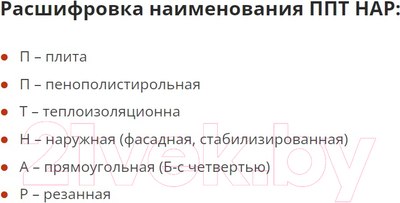 Расшифровка наименования ППТ НАР:

- П – плита
- П – пенополистирольная
- Т – теплоизоляционна
- Н – наружная (фасадная, стабилизированная)
- А – прямоугольная (Б-с четвертью)
- Р – резанная

21vek.by